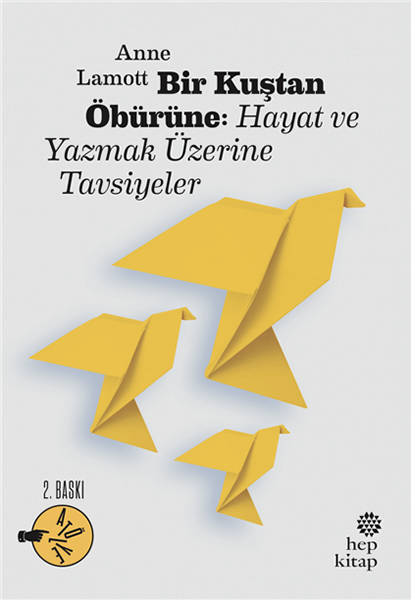 Anne Lamott

Bir Kuştan Öbürüne: Hayat ve Yazmak Üzerine Tavsiyeler

2. BASKI

ATÖLYE

hep kitap